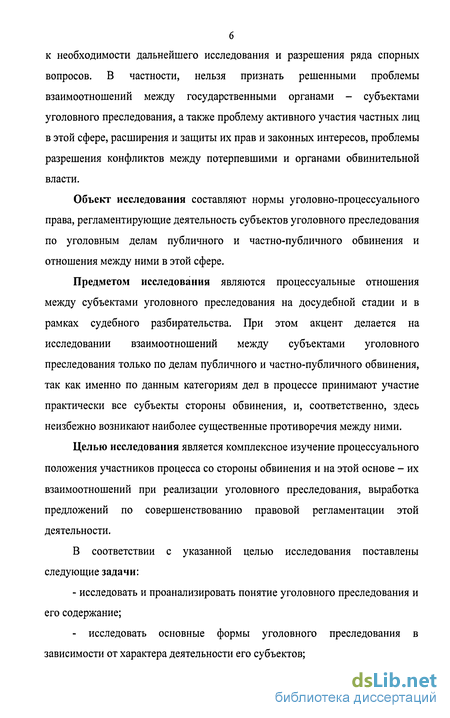 6

к необходимости дальнейшего исследования и разрешения ряда спорных вопросов. В частности, нельзя признать решенными проблемы взаимоотношений между государственными органами – субъектами уголовного преследования, а также проблему активного участия частных лиц в этой сфере, расширения и защиты их прав и законных интересов, проблемы разрешения конфликтов между потерпевшими и органами обвинительной власти.

Объект исследования составляют нормы уголовно-процессуального права, регламентирующие деятельность субъектов уголовного преследования по уголовным делам публичного и частно-публичного обвинения и отношения между ними в этой сфере.

Предметом исследования являются процессуальные отношения между субъектами уголовного преследования на досудебной стадии и в рамках судебного разбирательства. При этом акцент делается на исследовании взаимоотношений между субъектами уголовного преследования только по делам публичного и частно-публичного обвинения, так как именно по данным категориям дел в процессе принимают участие практически все субъекты стороны обвинения, и, соответственно, здесь неизбежно возникают наиболее существенные противоречия между ними.

Целью исследования является комплексное изучение процессуального положения участников процесса со стороны обвинения и на этой основе – их взаимоотношений при реализации уголовного преследования, выработка предложений по совершенствованию правовой регламентации этой деятельности.

В соответствии с указанной целью исследования поставлены следующие задачи:

- исследовать и проанализировать понятие уголовного преследования и его содержание;

- исследовать основные формы уголовного преследования в зависимости от характера деятельности его субъектов;

dsLib.net
библиотека диссертаций